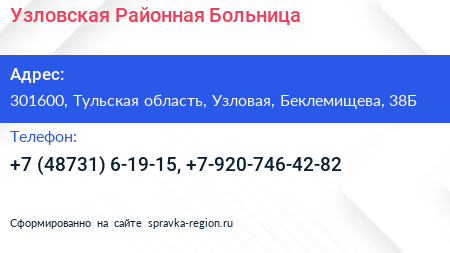 Узловская Районная Больница

Адрес:

301600, Тульская область, Узловая, Беклемищева, 38Б

Телефон:

+7 (48731) 6-19-15, +7-920-746-42-82

Сформированно на сайте spravka-region.ru